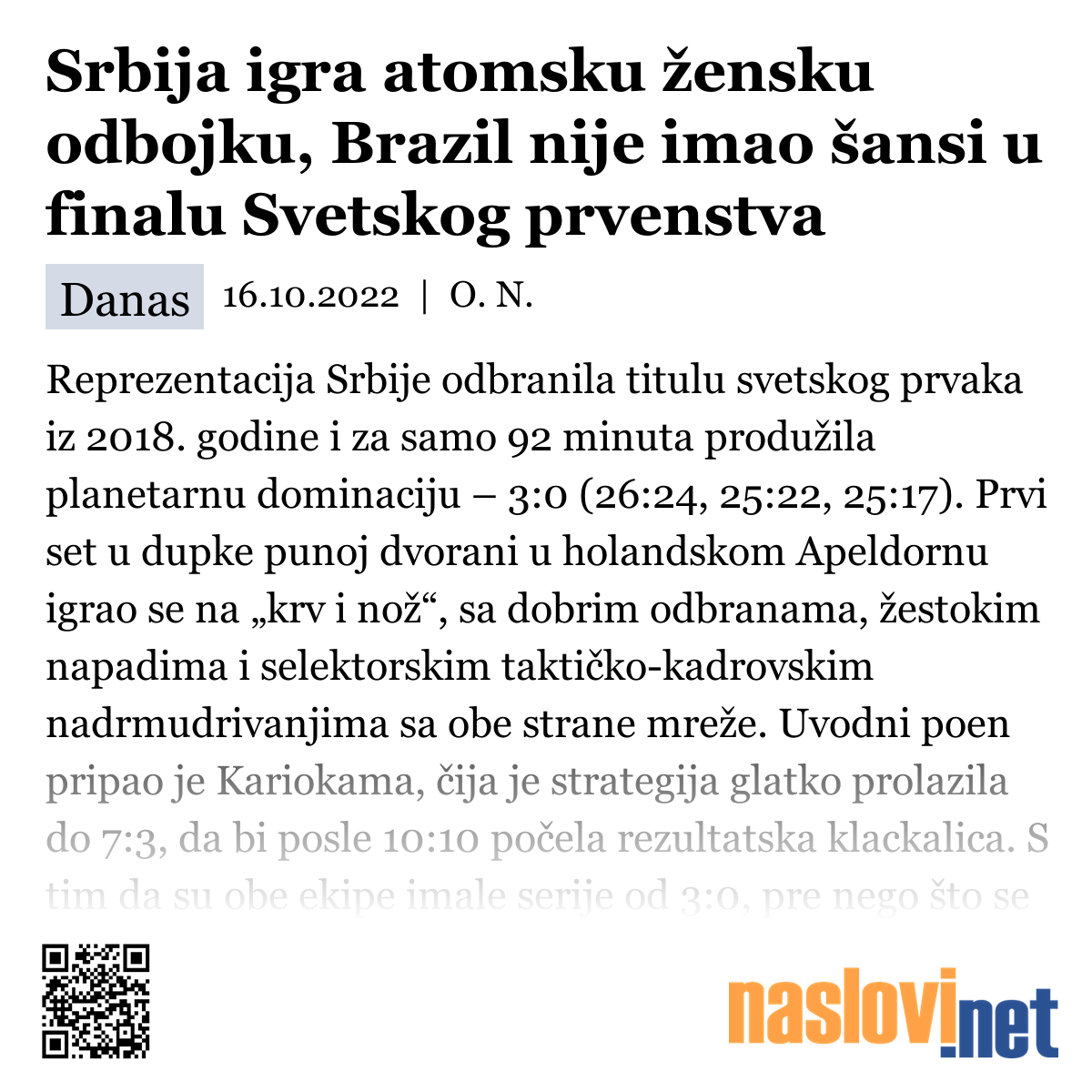 Srbija igra atomsku žensku odbojku, Brazil nije imao šansi u finalu Svetskog prvenstva

Danas 16.10.2022 | O. N.

Reprezentacija Srbije odbranila titulu svetskog prvaka iz 2018. godine i za samo 92 minuta produžila planetarnu dominaciju – 3:0 (26:24, 25:22, 25:17). Prvi set u dupke punoj dvorani u holandskom Apeldornu igrao se na „krv i nož“, sa dobrim odbranama, žestokim napadima i selektorskim taktičko-kadrovskim nadrmudrivanjima sa obe strane mreže. Uvodni poen pripao je Kariokama, čija je strategija glatko prolazila do 7:3, da bi posle 10:10 počela rezultatska klackalica. S tim da su obe ekipe imale serije od 3:0, pre nego što se

naslovi.net